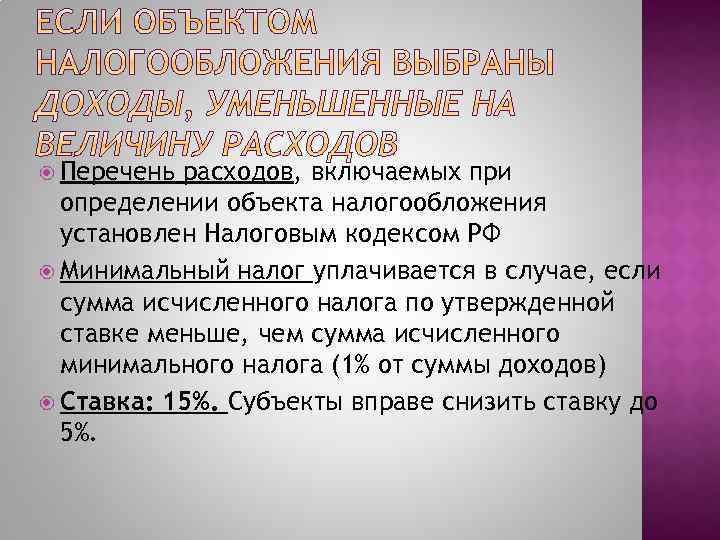 ЕСЛИ ОБЪЕКТОМ НАЛОГООБЛОЖЕНИЯ ВЫБРАНЫ ДОХОДЫ, УМЕНЬШЕННЫЕ НА ВЕЛИЧИНУ РАСХОДОВ

• Перечень расходов, включаемых при определении объекта налогообложения установлен Налоговым кодексом РФ

• Минимальный налог уплачивается в случае, если сумма исчисленного налога по утвержденной ставке меньше, чем сумма исчисленного минимального налога (1% от суммы доходов)

• Ставка: 15%. Субъекты вправе снизить ставку до 5%.